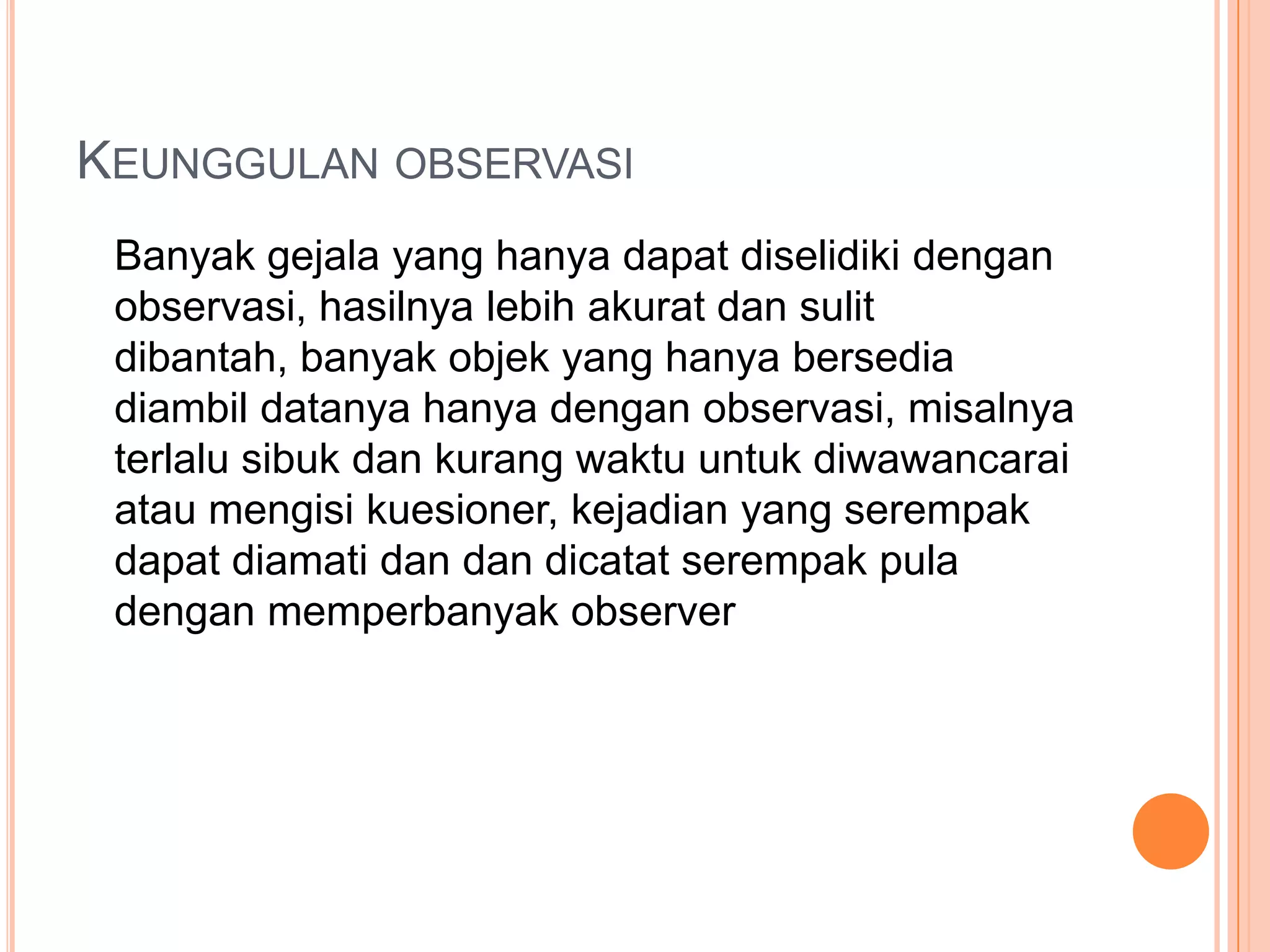 KEUNGGULAN OBSERVASI

Banyak gejala yang hanya dapat diselidiki dengan observasi, hasilnya lebih akurat dan sulit dibantah, banyak objek yang hanya bersedia diambil datanya hanya dengan observasi, misalnya terlalu sibuk dan kurang waktu untuk diwawancarai atau mengisi kuesioner, kejadian yang serempak dapat diamati dan dan dicatat serempak pula dengan memperbanyak observer